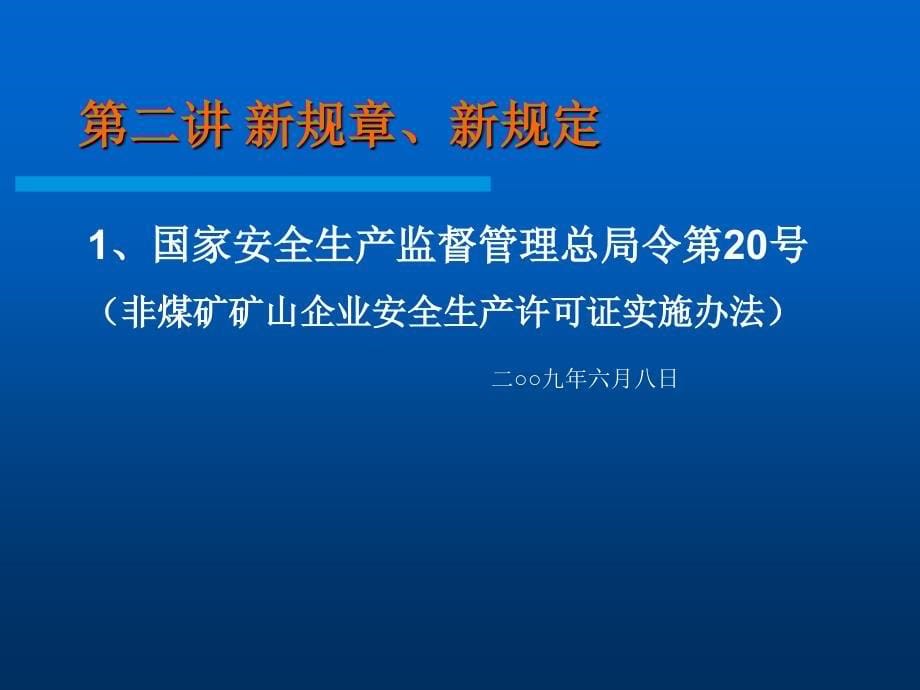 第二讲 新规章、新规定

1、国家安全生产监督管理总局令第20号

（非煤矿矿山企业安全生产许可证实施办法）

二○○九年六月八日